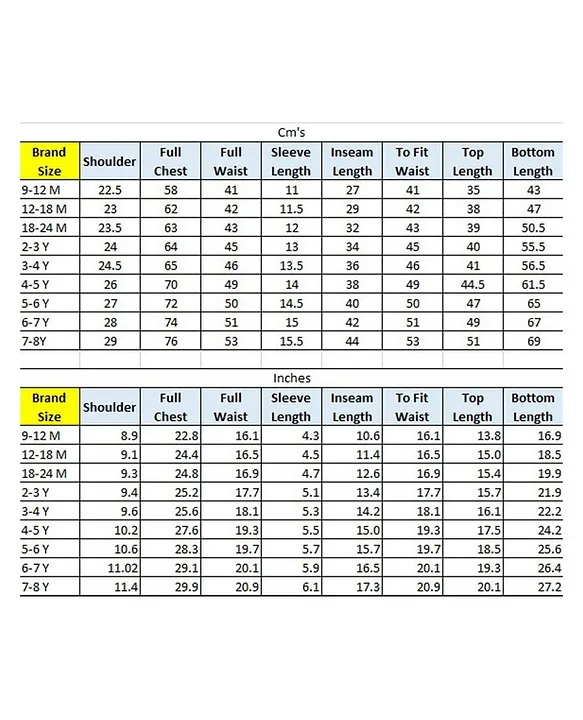 Cm's

| Brand Size | Shoulder | Full Chest | Full Waist | Sleeve Length | Inseam Length | To Fit Waist | Top Length | Bottom Length |
|---|---|---|---|---|---|---|---|---|
| 9-12 M | 22.5 | 58 | 41 | 11 | 27 | 41 | 35 | 43 |
| 12-18 M | 23 | 62 | 42 | 11.5 | 29 | 42 | 38 | 47 |
| 18-24 M | 23.5 | 63 | 43 | 12 | 32 | 43 | 39 | 50.5 |
| 2-3 Y | 24 | 64 | 45 | 13 | 34 | 45 | 40 | 55.5 |
| 3-4 Y | 24.5 | 65 | 46 | 13.5 | 36 | 46 | 41 | 56.5 |
| 4-5 Y | 26 | 70 | 49 | 14 | 38 | 49 | 44.5 | 61.5 |
| 5-6 Y | 27 | 72 | 50 | 14.5 | 40 | 50 | 47 | 65 |
| 6-7 Y | 28 | 74 | 51 | 15 | 42 | 51 | 49 | 67 |
| 7-8Y | 29 | 76 | 53 | 15.5 | 44 | 53 | 51 | 69 |

Inches

| Brand Size | Shoulder | Full Chest | Full Waist | Sleeve Length | Inseam Length | To Fit Waist | Top Length | Bottom Length |
|---|---|---|---|---|---|---|---|---|
| 9-12 M | 8.9 | 22.8 | 16.1 | 4.3 | 10.6 | 16.1 | 13.8 | 16.9 |
| 12-18 M | 9.1 | 24.4 | 16.5 | 4.5 | 11.4 | 16.5 | 15.0 | 18.5 |
| 18-24 M | 9.3 | 24.8 | 16.9 | 4.7 | 12.6 | 16.9 | 15.4 | 19.9 |
| 2-3 Y | 9.4 | 25.2 | 17.7 | 5.1 | 13.4 | 17.7 | 15.7 | 21.9 |
| 3-4 Y | 9.6 | 25.6 | 18.1 | 5.3 | 14.2 | 18.1 | 16.1 | 22.2 |
| 4-5 Y | 10.2 | 27.6 | 19.3 | 5.5 | 15.0 | 19.3 | 17.5 | 24.2 |
| 5-6 Y | 10.6 | 28.3 | 19.7 | 5.7 | 15.7 | 19.7 | 18.5 | 25.6 |
| 6-7 Y | 11.02 | 29.1 | 20.1 | 5.9 | 16.5 | 20.1 | 19.3 | 26.4 |
| 7-8 Y | 11.4 | 29.9 | 20.9 | 6.1 | 17.3 | 20.9 | 20.1 | 27.2 |